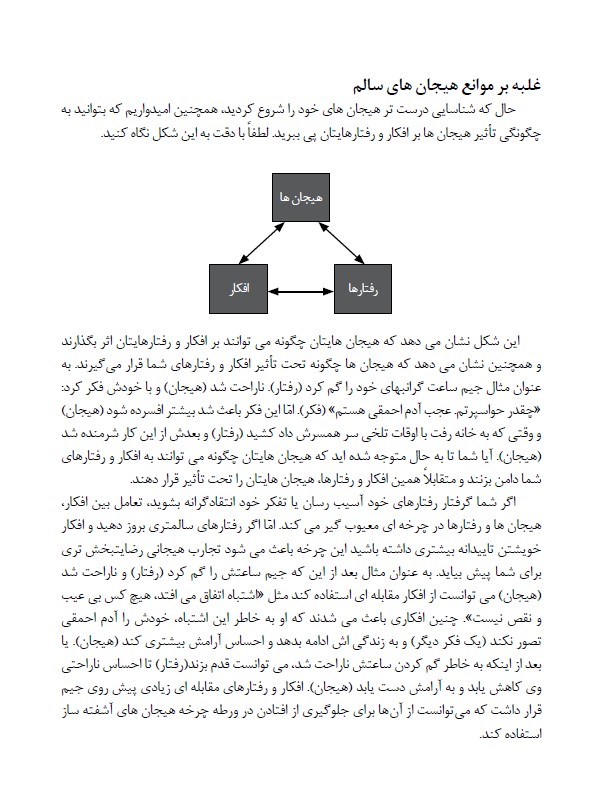 غلبه بر موانع هیجان های سالم

حال که شناسایی درست تر هیجان های خود را شروع کردید، همچنین امیدواریم که بتوانید به چگونگی تأثیر هیجان ها بر افکار و رفتارهایتان پی ببرید. لطفاً با دقت به این شکل نگاه کنید.

هیجان ها

افکار

رفتارها

این شکل نشان می دهد که هیجان هایتان چگونه می توانند بر افکار و رفتارهایتان اثر بگذارند و همچنین نشان می دهد که هیجان ها چگونه تحت تأثیر افکار و رفتارهای شما قرار می‌گیرند. به عنوان مثال جیم ساعت گرانبهای خود را گم کرد (رفتار). ناراحت شد (هیجان) و با خودش فکر کرد: «چقدر حواسپرتم. عجب آدم احمقی هستم» (فکر). امّا این فکر باعث شد بیشتر افسرده شود (هیجان) و وقتی که به خانه رفت با اوقات تلخی سر همسرش داد کشید (رفتار) و بعدش از این کار شرمنده شد (هیجان). آیا شما تا به حال متوجه شده اید که هیجان هایتان چگونه می توانند به افکار و رفتارهای شما دامن بزنند و متقابلاً همین افکار و رفتارها، هیجان هایتان را تحت تأثیر قرار دهند.

اگر شما گرفتار رفتارهای خود آسیب رسان یا تفکر خود انتقادگرانه بشوید، تعامل بین افکار، هیجان ها و رفتارها در چرخه ای معیوب گیر می کند. امّا اگر رفتارهای سالمتری بروز دهید و افکار خویشتن تاییدانه بیشتری داشته باشید این چرخه باعث می شود تجارب هیجانی رضایتبخش تری برای شما پیش بیاید. به عنوان مثال بعد از این که جیم ساعتش را گم کرد (رفتار) و ناراحت شد (هیجان) می توانست از افکار مقابله ای استفاده کند مثل «اشتباه اتفاق می افتد، هیچ کس بی عیب و نقص نیست». چنین افکاری باعث می شدند که او به خاطر این اشتباه، خودش را آدم احمقی تصور نکند (یک فکر دیگر) و به زندگی اش ادامه بدهد و احساس آرامش بیشتری کند (هیجان). یا بعد از اینکه به خاطر گم کردن ساعتش ناراحت شد، می توانست قدم بزند(رفتار) تا احساس ناراحتی وی کاهش یابد و به آرامش دست یابد (هیجان). افکار و رفتارهای مقابله ای زیادی پیش روی جیم قرار داشت که می‌توانست از آن‌ها برای جلوگیری از افتادن در ورطه چرخه هیجان های آشفته ساز استفاده کند.